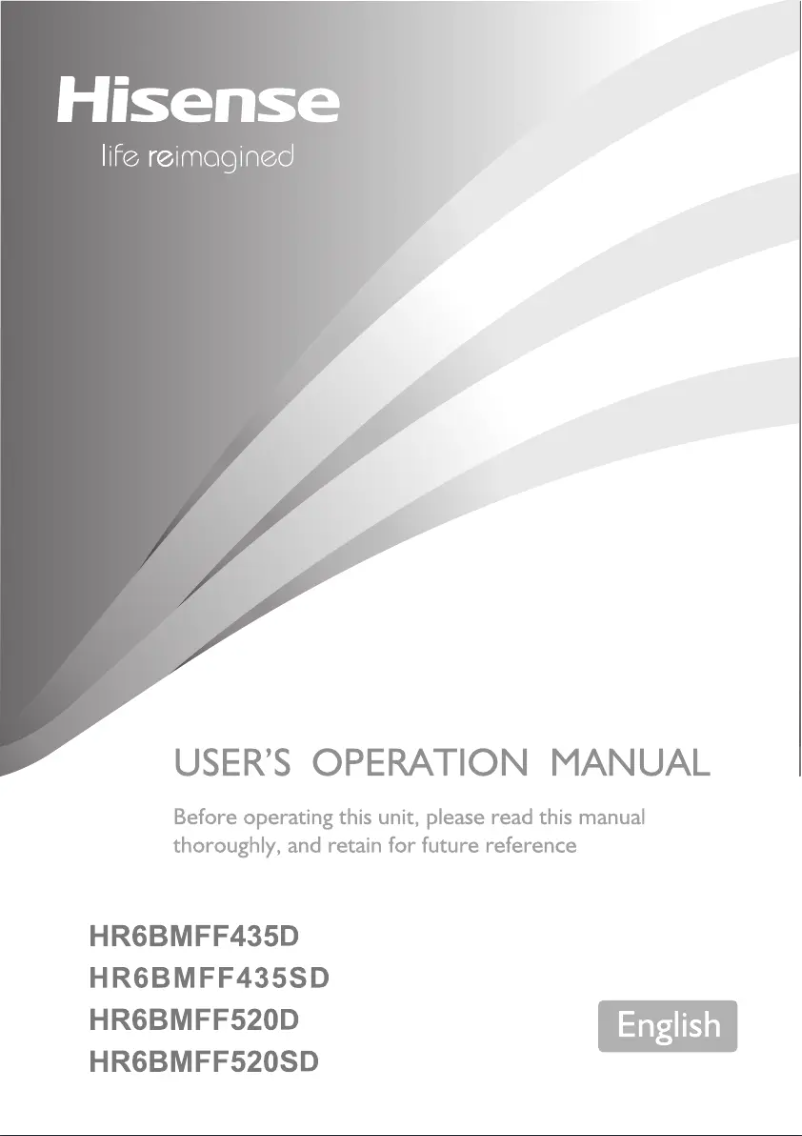 Hisense
life reimagined

USER'S OPERATION MANUAL

Before operating this unit, please read this manual thoroughly, and retain for future reference

HR6BMFF435D
HR6BMFF435SD
HR6BMFF520D
HR6BMFF520SD

English